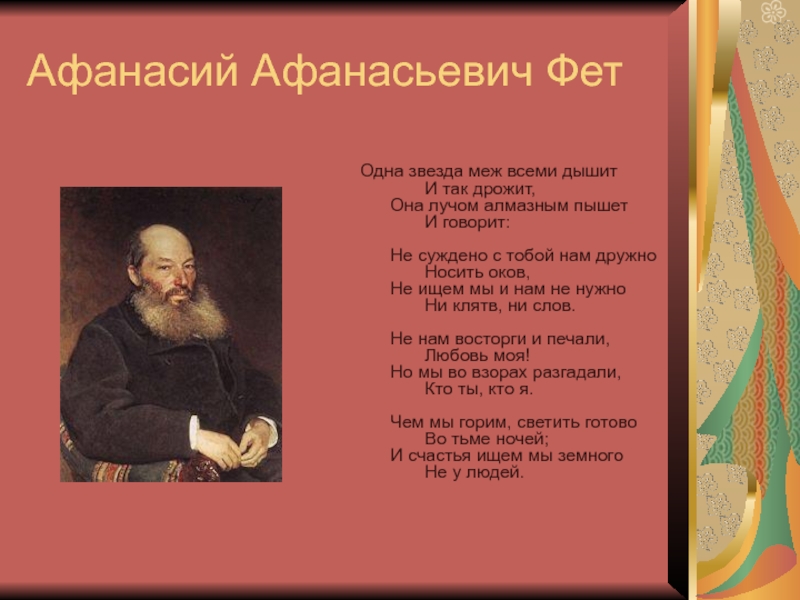 Афанасий Афанасьевич Фет

Одна звезда меж всеми дышит
И так дрожит,
Она лучом алмазным пышет
И говорит:

Не суждено с тобой нам дружно
Носить оков,
Не ищем мы и нам не нужно
Ни клятв, ни слов.

Не нам восторги и печали,
Любовь моя!
Но мы во взорах разгадали,
Кто ты, кто я.

Чем мы горим, светить готово
Во тьме ночей;
И счастья ищем мы земного
Не у людей.